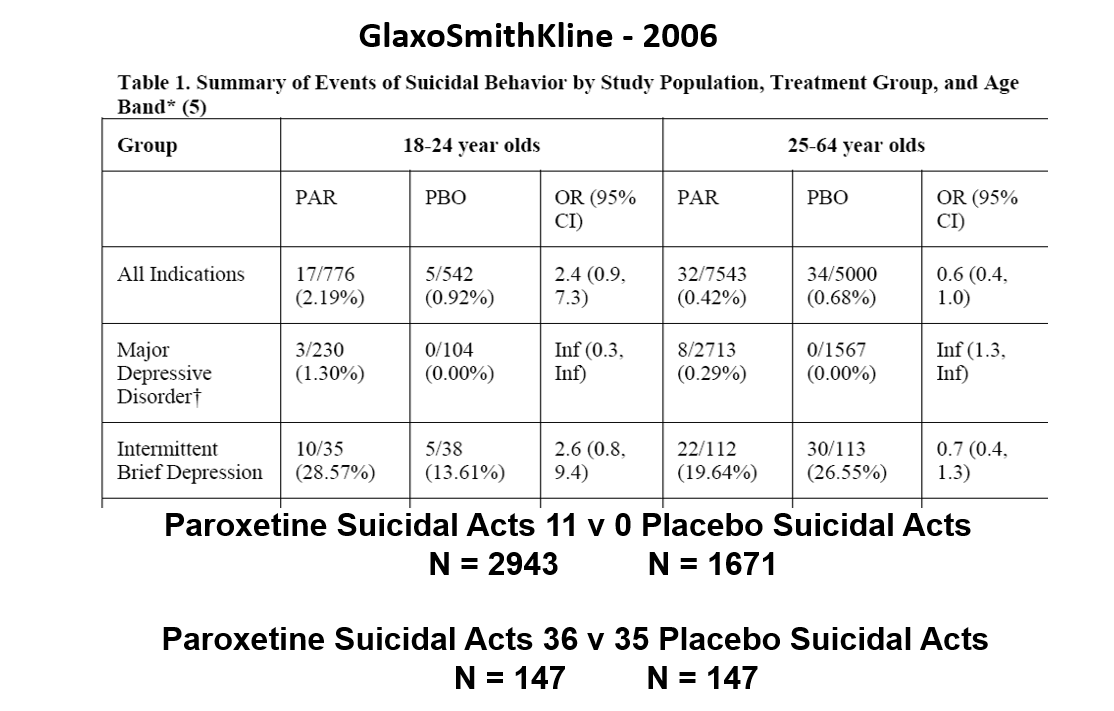 GlaxoSmithKline - 2006

Table 1. Summary of Events of Suicidal Behavior by Study Population, Treatment Group, and Age Band* (5)

| Group | 18-24 year olds | | | 25-64 year olds | | |
|---|---|---|---|---|---|---|
| | PAR | PBO | OR (95% CI) | PAR | PBO | OR (95% CI) |
| All Indications | 17/776 (2.19%) | 5/542 (0.92%) | 2.4 (0.9, 7.3) | 32/7543 (0.42%) | 34/5000 (0.68%) | 0.6 (0.4, 1.0) |
| Major Depressive Disorder† | 3/230 (1.30%) | 0/104 (0.00%) | Inf (0.3, Inf) | 8/2713 (0.29%) | 0/1567 (0.00%) | Inf (1.3, Inf) |
| Intermittent Brief Depression | 10/35 (28.57%) | 5/38 (13.61%) | 2.6 (0.8, 9.4) | 22/112 (19.64%) | 30/113 (26.55%) | 0.7 (0.4, 1.3) |

Paroxetine Suicidal Acts 11 v 0 Placebo Suicidal Acts
N = 2943 N = 1671

Paroxetine Suicidal Acts 36 v 35 Placebo Suicidal Acts
N = 147 N = 147